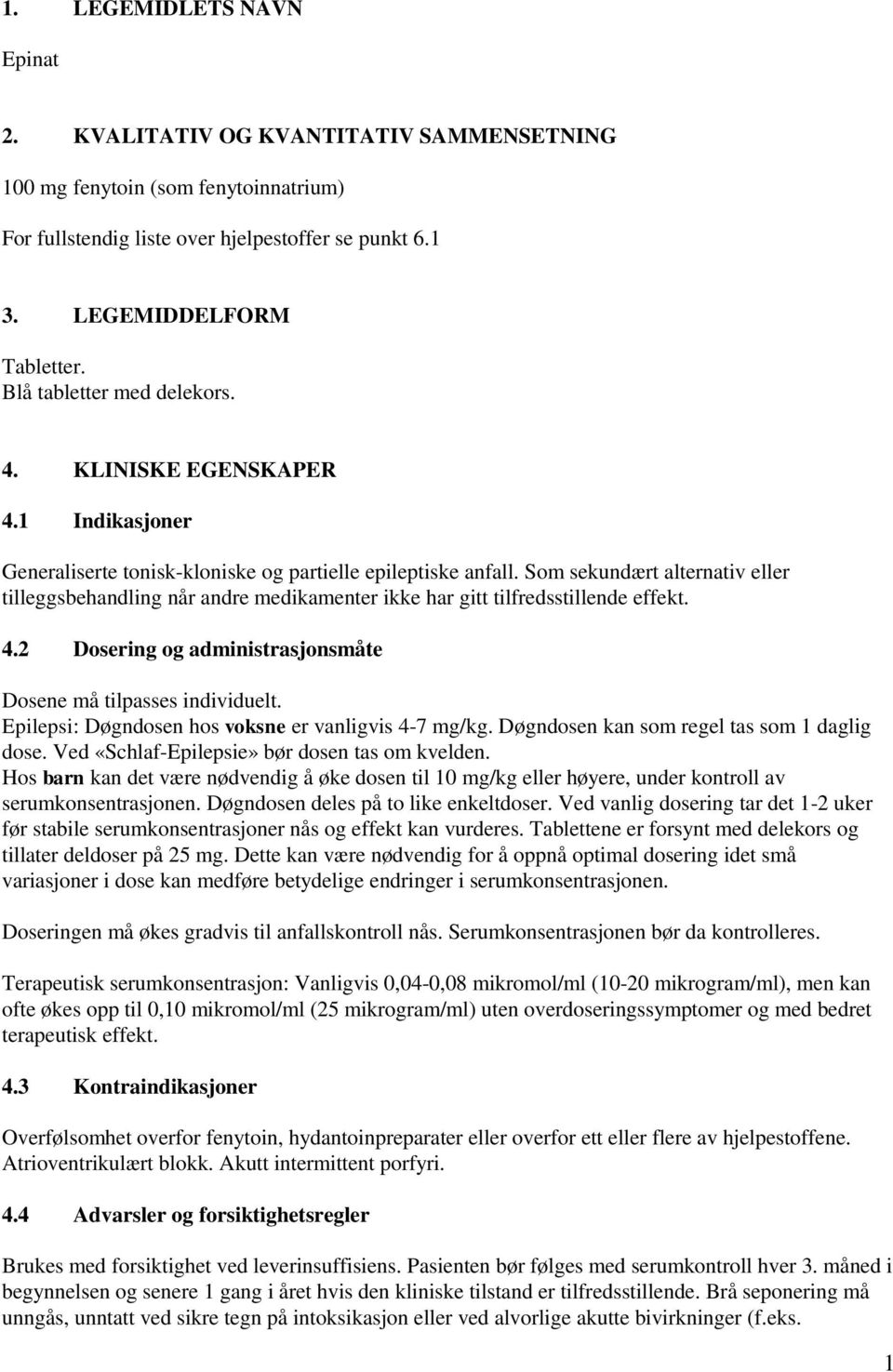 1. LEGEMIDLETS NAVN

Epinat

2. KVALITATIV OG KVANTITATIV SAMMENSETNING

100 mg fenytoin (som fenytoinnatrium)

For fullstendig liste over hjelpestoffer se punkt 6.1

3. LEGEMIDDELFORM

Tabletter.
Blå tabletter med delekors.

4. KLINISKE EGENSKAPER

4.1 Indikasjoner

Generaliserte tonisk-kloniske og partielle epileptiske anfall. Som sekundært alternativ eller tilleggsbehandling når andre medikamenter ikke har gitt tilfredsstillende effekt.

4.2 Dosering og administrasjonsmåte

Dosene må tilpasses individuelt.
Epilepsi: Døgndosen hos voksne er vanligvis 4-7 mg/kg. Døgndosen kan som regel tas som 1 daglig dose. Ved «Schlaf-Epilepsie» bør dosen tas om kvelden.
Hos barn kan det være nødvendig å øke dosen til 10 mg/kg eller høyere, under kontroll av serumkonsentrasjonen. Døgndosen deles på to like enkeltdoser. Ved vanlig dosering tar det 1-2 uker før stabile serumkonsentrasjoner nås og effekt kan vurderes. Tablettene er forsynt med delekors og tillater deldoser på 25 mg. Dette kan være nødvendig for å oppnå optimal dosering idet små variasjoner i dose kan medføre betydelige endringer i serumkonsentrasjonen.

Doseringen må økes gradvis til anfallskontroll nås. Serumkonsentrasjonen bør da kontrolleres.

Terapeutisk serumkonsentrasjon: Vanligvis 0,04-0,08 mikromol/ml (10-20 mikrogram/ml), men kan ofte økes opp til 0,10 mikromol/ml (25 mikrogram/ml) uten overdoseringssymptomer og med bedret terapeutisk effekt.

4.3 Kontraindikasjoner

Overfølsomhet overfor fenytoin, hydantoinpreparater eller overfor ett eller flere av hjelpestoffene. Atrioventrikulært blokk. Akutt intermittent porfyri.

4.4 Advarsler og forsiktighetsregler

Brukes med forsiktighet ved leverinsuffisiens. Pasienten bør følges med serumkontroll hver 3. måned i begynnelsen og senere 1 gang i året hvis den kliniske tilstand er tilfredsstillende. Brå seponering må unngås, unntatt ved sikre tegn på intoksikasjon eller ved alvorlige akutte bivirkninger (f.eks.

1